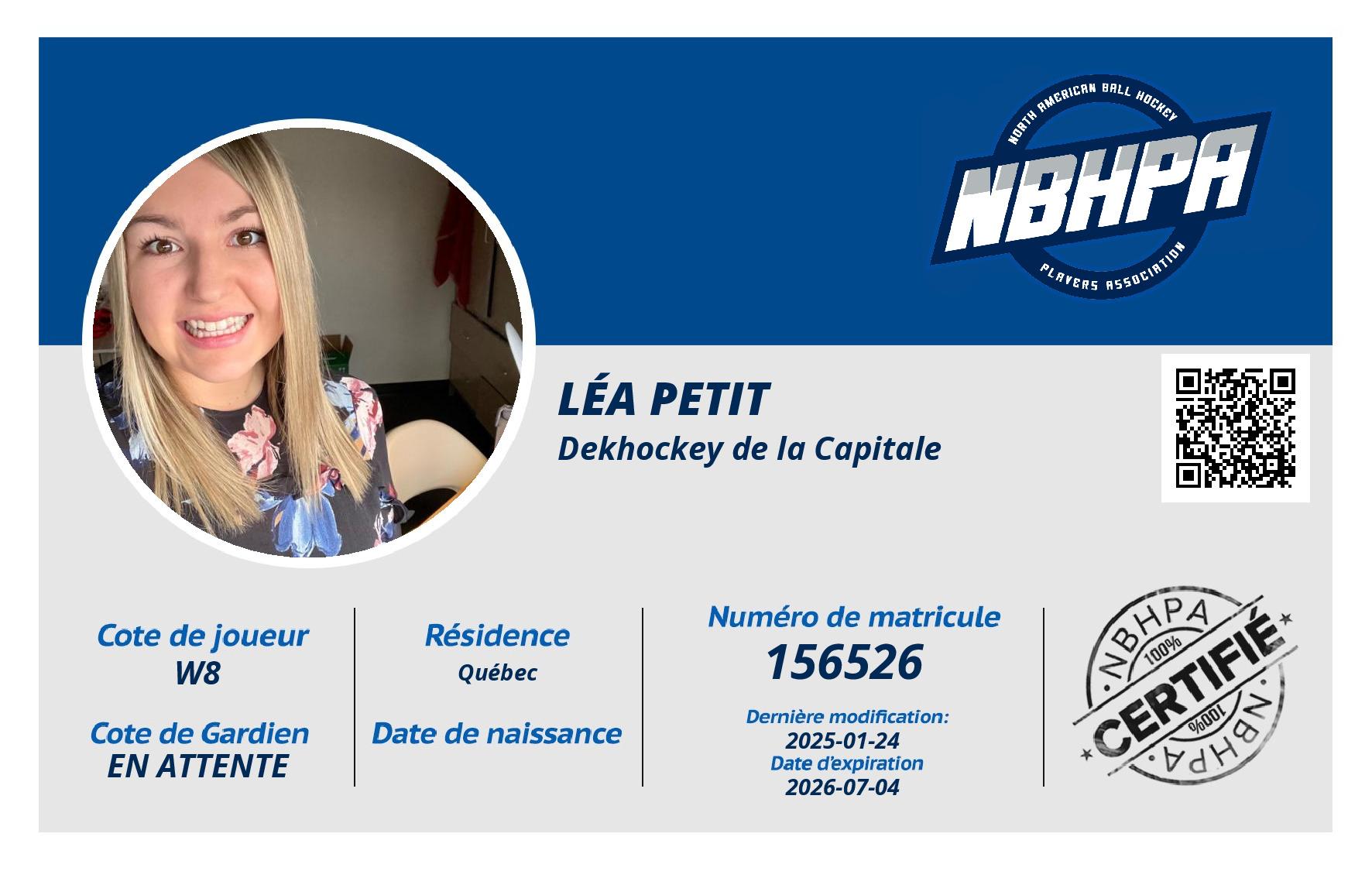 NORTH AMERICAN BALL HOCKEY
NBHPA
PLAYERS ASSOCIATION

LÉA PETIT
Dekhockey de la Capitale

Cote de joueur
W8

Cote de Gardien
EN ATTENTE

Résidence
Québec

Date de naissance

Numéro de matricule
156526

Dernière modification:
2025-01-24
Date d'expiration
2026-07-04

NBHPA
100%
CERTIFIÉ
100%
NBHPA